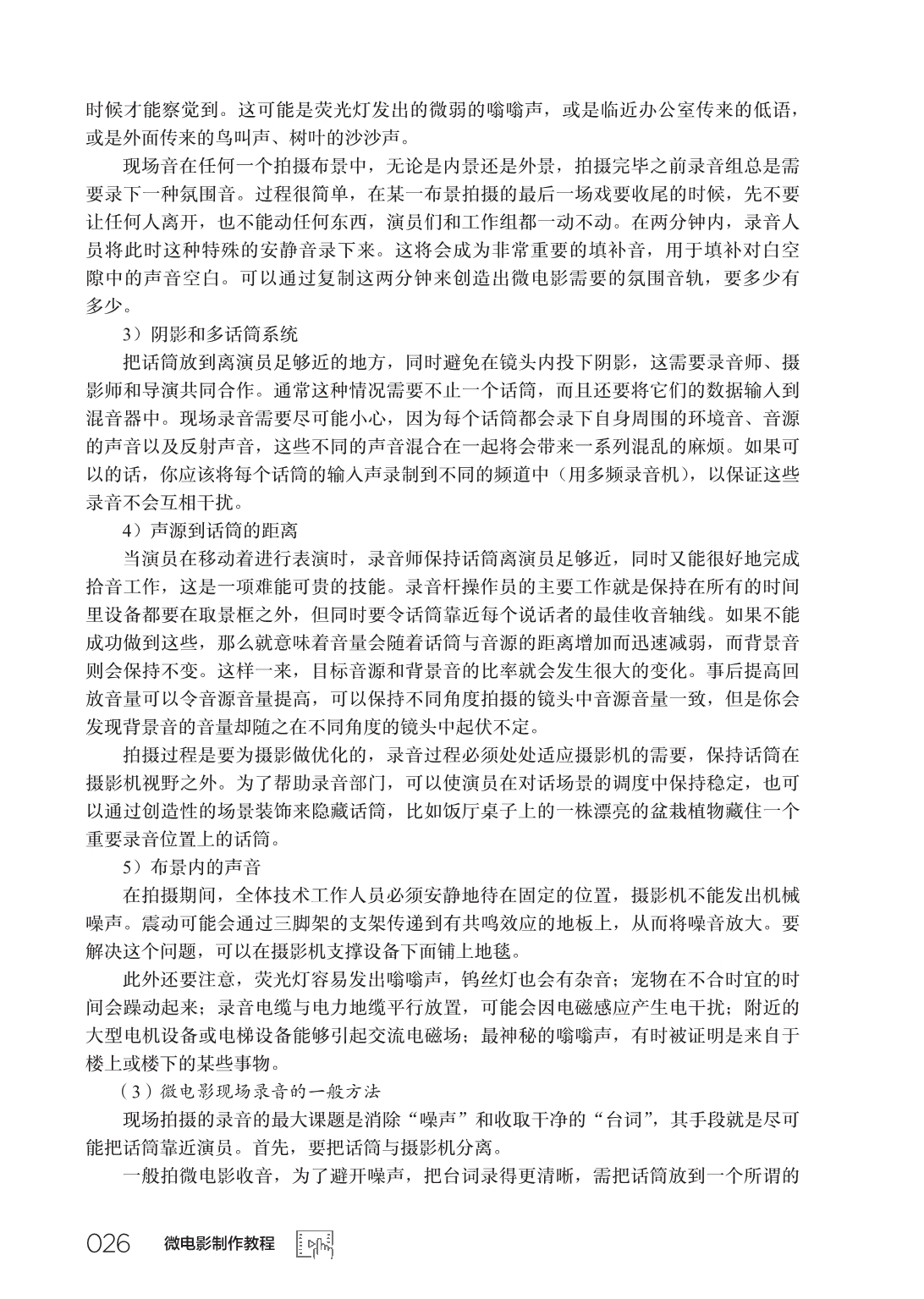 时候才能察觉到。这可能是荧光灯发出的微弱的嗡嗡声，或是临近办公室传来的低语，或是外面传来的鸟叫声、树叶的沙沙声。

现场音在任何一个拍摄布景中，无论是内景还是外景，拍摄完毕之前录音组总是需要录下一种氛围音。过程很简单，在某一布景拍摄的最后一场戏要收尾的时候，先不要让任何人离开，也不能动任何东西，演员们和工作组都一动不动。在两分钟内，录音人员将此时这种特殊的安静音录下来。这将会成为非常重要的填补音，用于填补对白空隙中的声音空白。可以通过复制这两分钟来创造出微电影需要的氛围音轨，要多少有多少。

3）阴影和多话筒系统

把话筒放到离演员足够近的地方，同时避免在镜头内投下阴影，这需要录音师、摄影师和导演共同合作。通常这种情况需要不止一个话筒，而且还要将它们的数据输入到混音器中。现场录音需要尽可能小心，因为每个话筒都会录下自身周围的环境音、音源的声音以及反射声音，这些不同的声音混合在一起将会带来一系列混乱的麻烦。如果可以的话，你应该将每个话筒的输入声录制到不同的频道中（用多频录音机），以保证这些录音不会互相干扰。

4）声源到话筒的距离

当演员在移动着进行表演时，录音师保持话筒离演员足够近，同时又能很好地完成拾音工作，这是一项难能可贵的技能。录音杆操作员的主要工作就是保持在所有的时间里设备都要在取景框之外，但同时要令话筒靠近每个说话者的最佳收音轴线。如果不能成功做到这些，那么就意味着音量会随着话筒与音源的距离增加而迅速减弱，而背景音则会保持不变。这样一来，目标音源和背景音的比率就会发生很大的变化。事后提高回放音量可以令音源音量提高，可以保持不同角度拍摄的镜头中音源音量一致，但是你会发现背景音的音量却随之在不同角度的镜头中起伏不定。

拍摄过程是要为摄影做优化的，录音过程必须处处适应摄影机的需要，保持话筒在摄影机视野之外。为了帮助录音部门，可以使演员在对话场景的调度中保持稳定，也可以通过创造性的场景装饰来隐藏话筒，比如饭厅桌子上的一株漂亮的盆栽植物藏住一个重要录音位置上的话筒。

5）布景内的声音

在拍摄期间，全体技术工作人员必须安静地待在固定的位置，摄影机不能发出机械噪声。震动可能会通过三脚架的支架传递到有共鸣效应的地板上，从而将噪音放大。要解决这个问题，可以在摄影机支撑设备下面铺上地毯。

此外还要注意，荧光灯容易发出嗡嗡声，钨丝灯也会有杂音；宠物在不合时宜的时间会躁动起来；录音电缆与电力地缆平行放置，可能会因电磁感应产生电干扰；附近的大型电机设备或电梯设备能够引起交流电磁场；最神秘的嗡嗡声，有时被证明是来自于楼上或楼下的某些事物。

（3）微电影现场录音的一般方法

现场拍摄的录音的最大课题是消除“噪声”和收取干净的“台词”，其手段就是尽可能把话筒靠近演员。首先，要把话筒与摄影机分离。

一般拍微电影收音，为了避开噪声，把台词录得更清晰，需把话筒放到一个所谓的

026 微电影制作教程